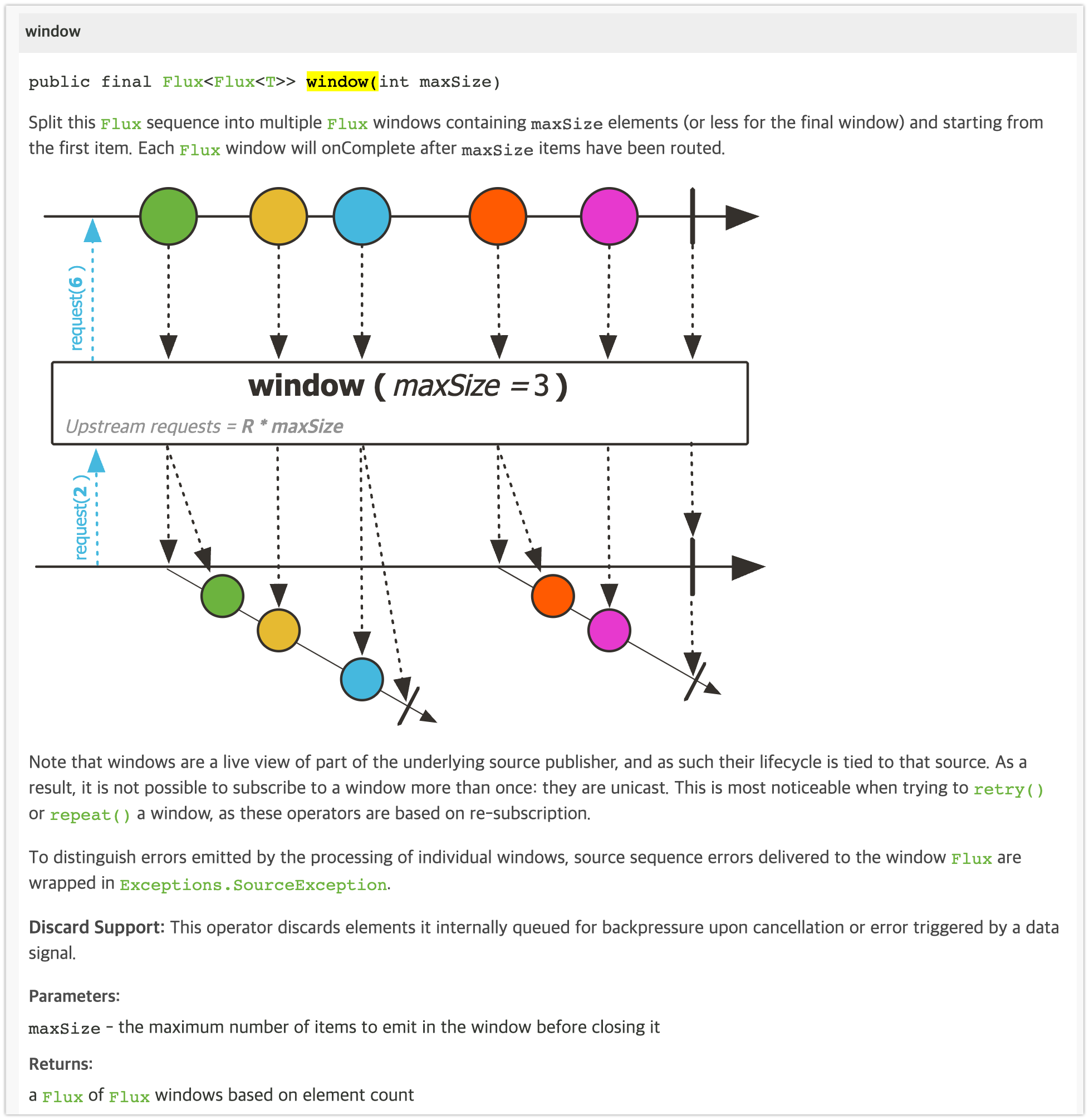 window

public final Flux<Flux<T>> window(int maxSize)

Split this Flux sequence into multiple Flux windows containing maxSize elements (or less for the final window) and starting from the first item. Each Flux window will onComplete after maxSize items have been routed.

request(6)

window ( maxSize = 3 )

Upstream requests = R * maxSize

request(2)

Note that windows are a live view of part of the underlying source publisher, and as such their lifecycle is tied to that source. As a result, it is not possible to subscribe to a window more than once: they are unicast. This is most noticeable when trying to retry() or repeat() a window, as these operators are based on re-subscription.

To distinguish errors emitted by the processing of individual windows, source sequence errors delivered to the window Flux are wrapped in Exceptions.SourceException.

Discard Support: This operator discards elements it internally queued for backpressure upon cancellation or error triggered by a data signal.

Parameters:

maxSize - the maximum number of items to emit in the window before closing it

Returns:

a Flux of Flux windows based on element count